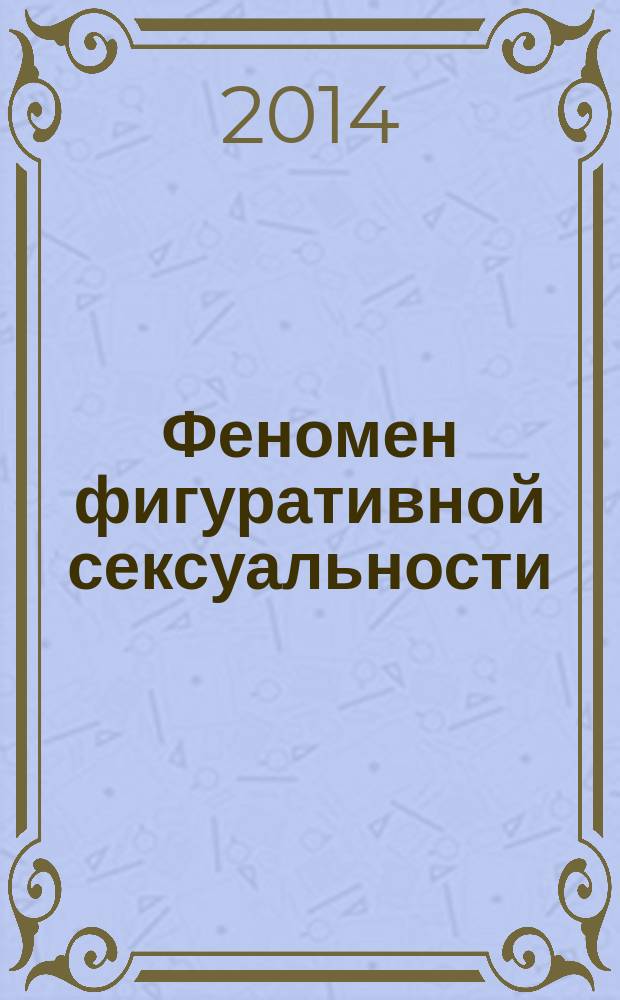 2014

Феномен фигуративной сексуальности